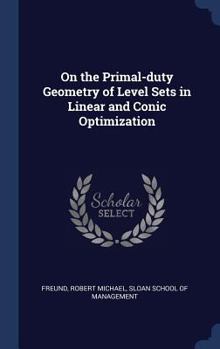 On the Primal-duty Geometry of Level Sets in Linear and Conic Optimization

Scholar SELECT

FREUND, ROBERT MICHAEL, SLOAN SCHOOL OF MANAGEMENT